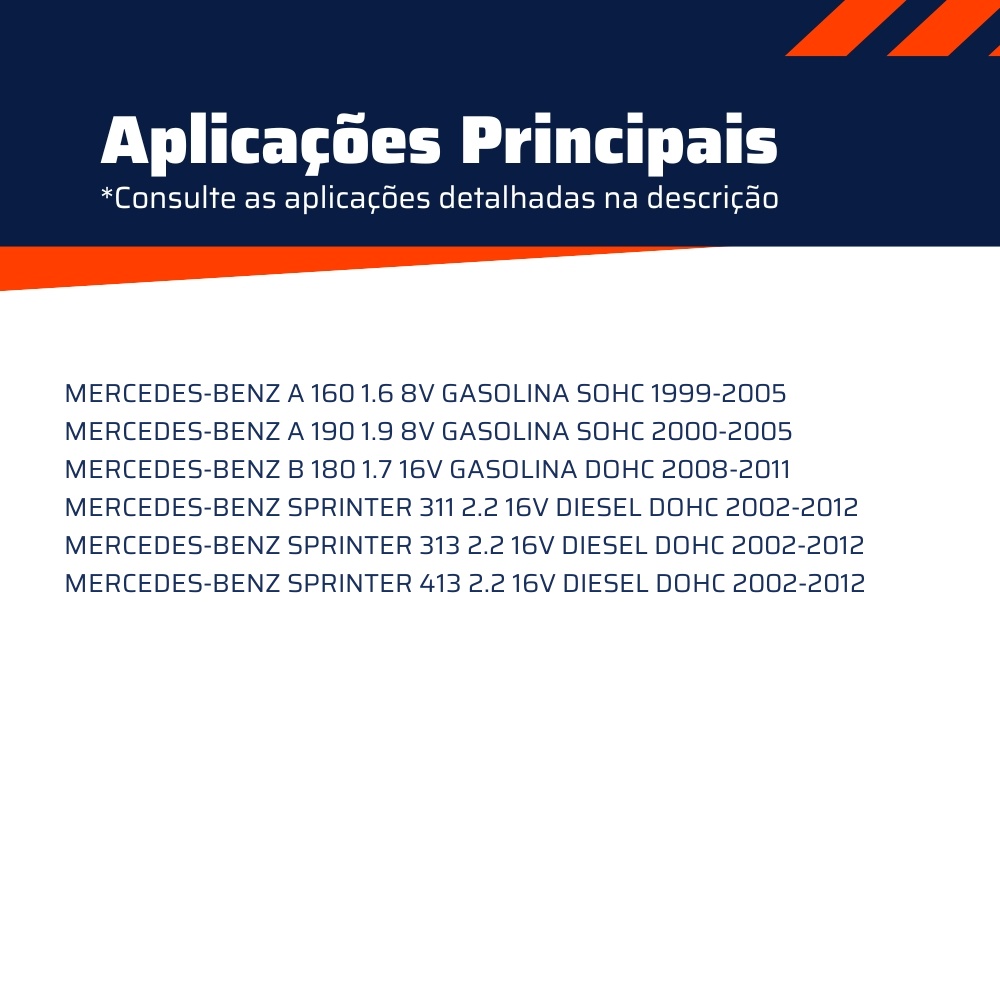 Aplicações Principais
*Consulte as aplicações detalhadas na descrição

MERCEDES-BENZ A 160 1.6 8V GASOLINA SOHC 1999-2005
MERCEDES-BENZ A 190 1.9 8V GASOLINA SOHC 2000-2005
MERCEDES-BENZ B 180 1.7 16V GASOLINA DOHC 2008-2011
MERCEDES-BENZ SPRINTER 311 2.2 16V DIESEL DOHC 2002-2012
MERCEDES-BENZ SPRINTER 313 2.2 16V DIESEL DOHC 2002-2012
MERCEDES-BENZ SPRINTER 413 2.2 16V DIESEL DOHC 2002-2012